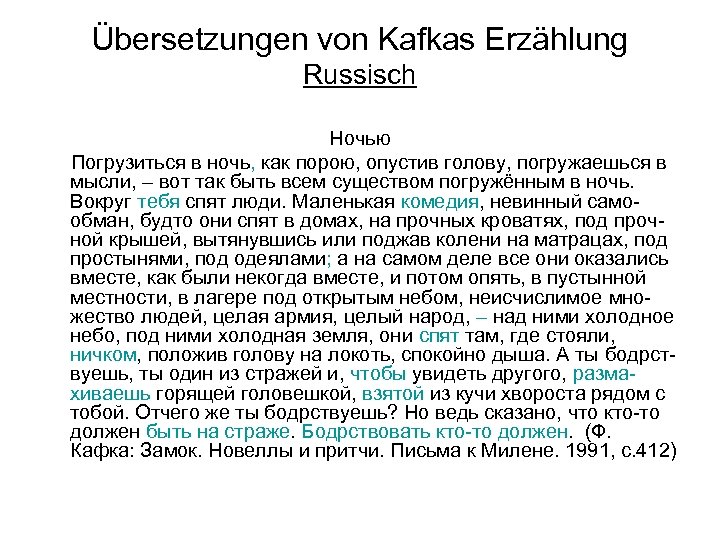 Übersetzungen von Kafkas Erzählung
Russisch

Ночью

Погрузиться в ночь, как порою, опустив голову, погружаешься в мысли, – вот так быть всем существом погружённым в ночь. Вокруг тебя спят люди. Маленькая комедия, невинный самообман, будто они спят в домах, на прочных кроватях, под прочной крышей, вытянувшись или поджав колени на матрацах, под простынями, под одеялами; а на самом деле все они оказались вместе, как были некогда вместе, и потом опять, в пустынной местности, в лагере под открытым небом, неисчислимое множество людей, целая армия, целый народ, – над ними холодное небо, под ними холодная земля, они спят там, где стояли, ничком, положив голову на локоть, спокойно дыша. А ты бодрствуешь, ты один из стражей и, чтобы увидеть другого, размахиваешь горящей головешкой, взятой из кучи хвороста рядом с тобой. Отчего же ты бодрствуешь? Но ведь сказано, что кто-то должен быть на страже. Бодрствовать кто-то должен. (Ф. Кафка: Замок. Новеллы и притчи. Письма к Милене. 1991, с.412)